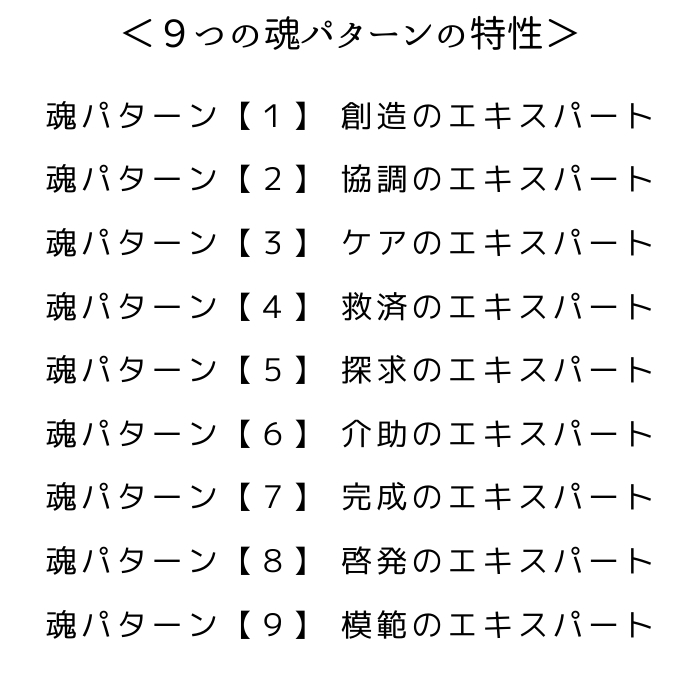 ＜９つの魂パターンの特性＞

魂パターン【１】 創造のエキスパート

魂パターン【２】 協調のエキスパート

魂パターン【３】 ケアのエキスパート

魂パターン【４】 救済のエキスパート

魂パターン【５】 探求のエキスパート

魂パターン【６】 介助のエキスパート

魂パターン【７】 完成のエキスパート

魂パターン【８】 啓発のエキスパート

魂パターン【９】 模範のエキスパート